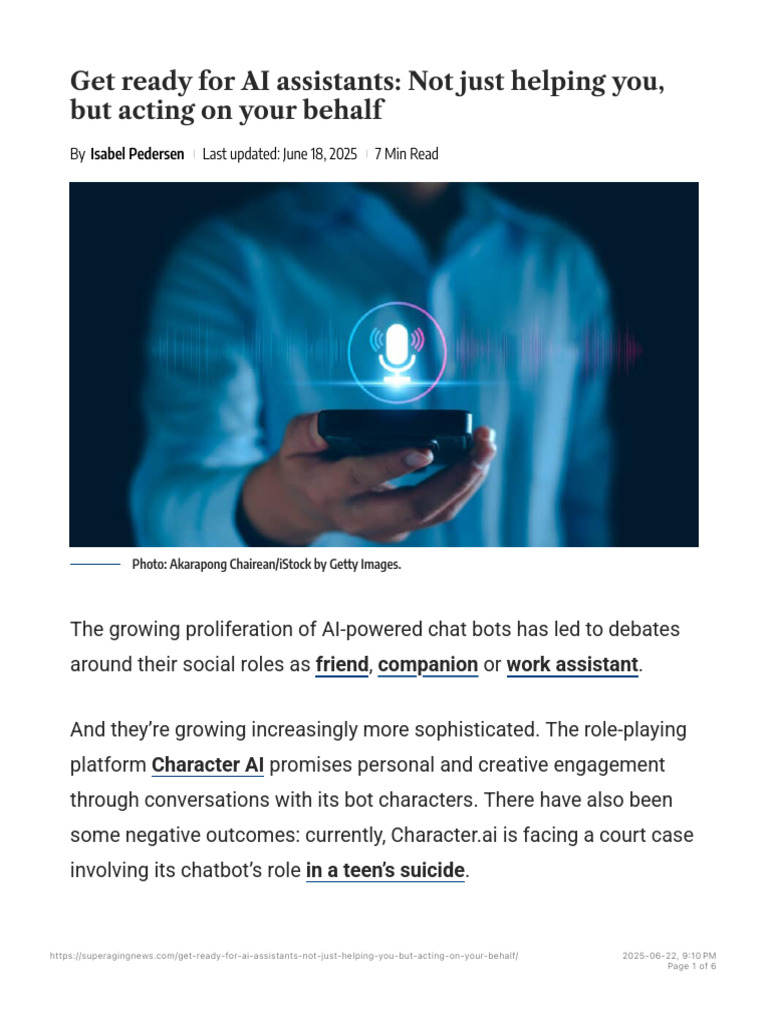 Get ready for AI assistants: Not just helping you, but acting on your behalf

By Isabel Pedersen | Last updated: June 18, 2025 | 7 Min Read

Photo: Akarapong Chairean/iStock by Getty Images.

The growing proliferation of AI-powered chat bots has led to debates around their social roles as friend, companion or work assistant.

And they're growing increasingly more sophisticated. The role-playing platform Character AI promises personal and creative engagement through conversations with its bot characters. There have also been some negative outcomes: currently, Character.ai is facing a court case involving its chatbot's role in a teen's suicide.

https://superagingnews.com/get-ready-for-ai-assistants-not-just-helping-you-but-acting-on-your-behalf/

2025-06-22, 9:10 PM
Page 1 of 6